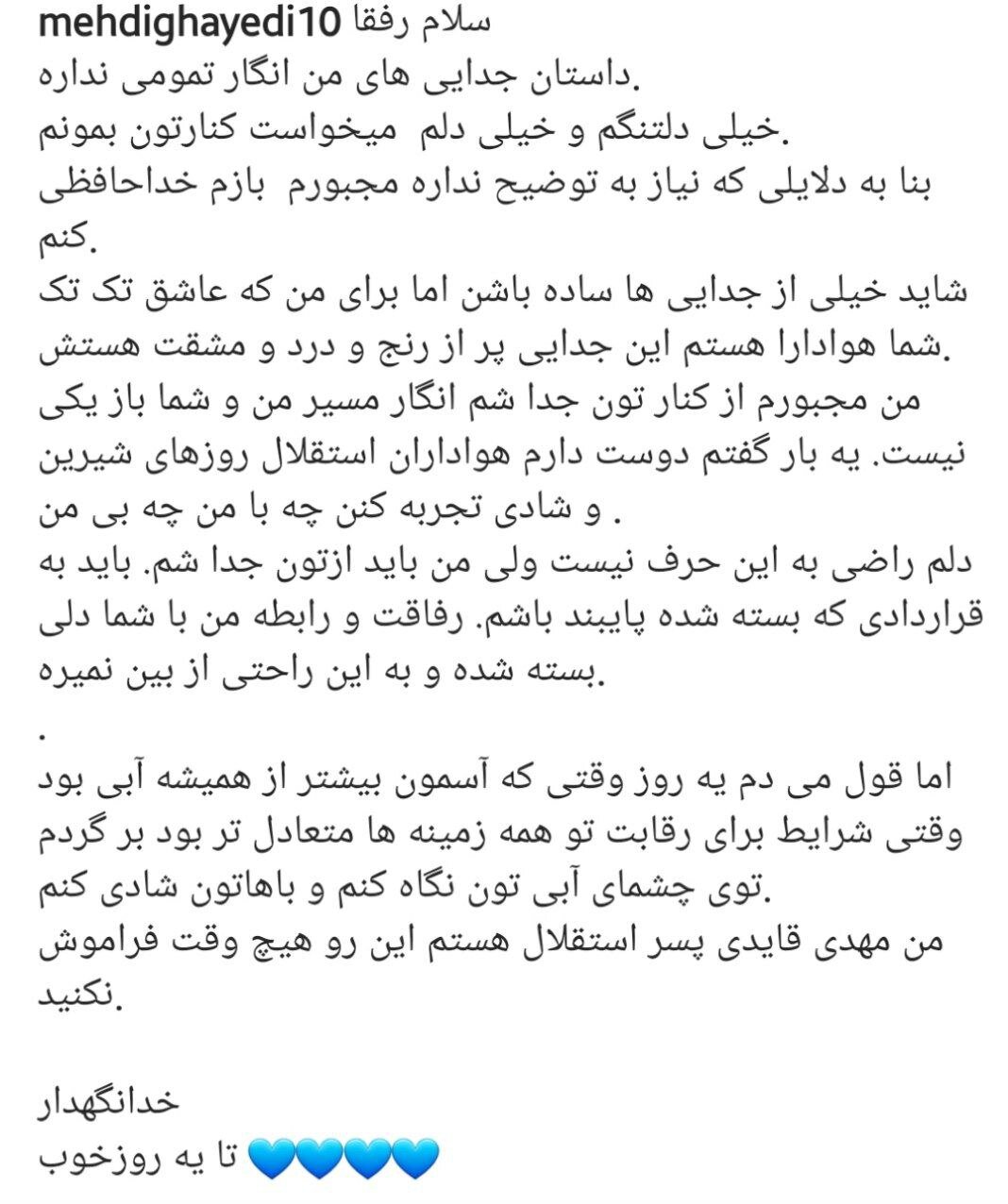 mehdighayedi10 سلام رفقا
داستان جدایی های من انگار تمومی نداره.
خیلی دلتنگم و خیلی دلم میخواست کنارتون بمونم.
بنا به دلایلی که نیاز به توضیح نداره مجبورم بازم خداحافظی کنم.
شاید خیلی از جدایی ها ساده باشن اما برای من که عاشق تک تک شما هوادارا هستم این جدایی پر از رنج و درد و مشقت هستش.
من مجبورم از کنار تون جدا شم انگار مسیر من و شما باز یکی نیست. یه بار گفتم دوست دارم هواداران استقلال روزهای شیرین و شادی تجربه کنن چه با من چه بی من .
دلم راضی به این حرف نیست ولی من باید ازتون جدا شم. باید به قراردادی که بسته شده پایبند باشم. رفاقت و رابطه من با شما دلی بسته شده و به این راحتی از بین نمیره.
.
اما قول می دم یه روز وقتی که آسمون بیشتر از همیشه آبی بود وقتی شرایط برای رقابت تو همه زمینه ها متعادل تر بود بر گردم توی چشمای آبی تون نگاه کنم و باهاتون شادی کنم.
من مهدی قایدی پسر استقلال هستم این رو هیچ وقت فراموش نکنید.

خدانگهدار
تا یه روزخوب 💙💙💙💙